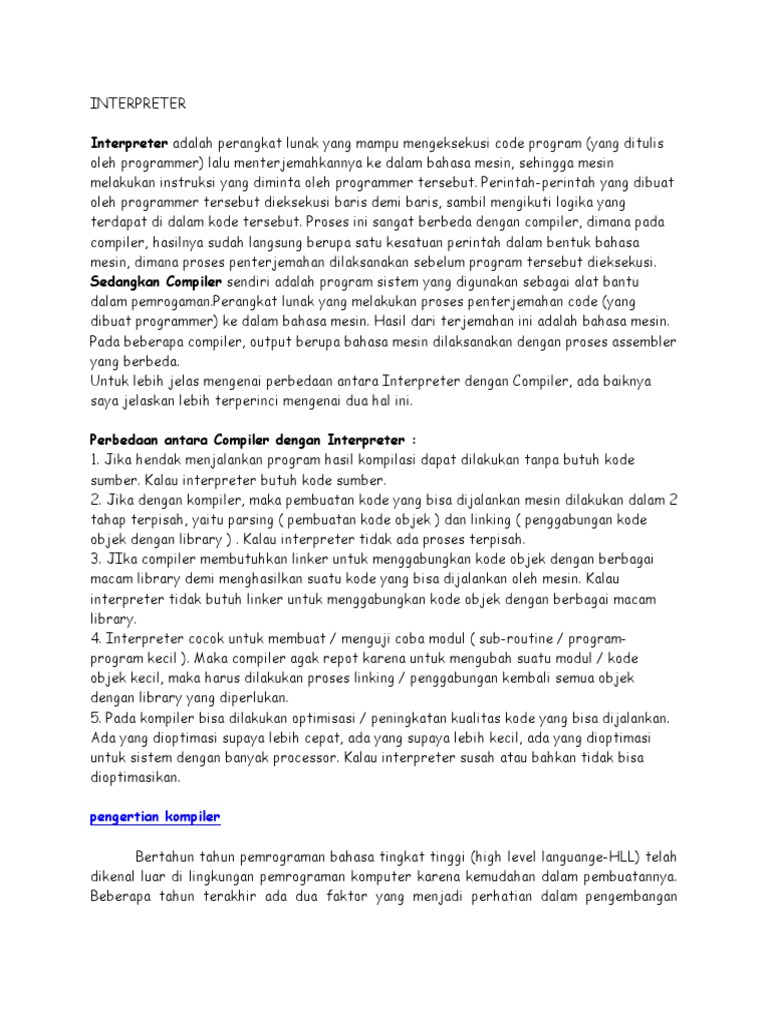 INTERPRETER

Interpreter adalah perangkat lunak yang mampu mengeksekusi code program (yang ditulis oleh programmer) lalu menterjemahkannya ke dalam bahasa mesin, sehingga mesin melakukan instruksi yang diminta oleh programmer tersebut. Perintah-perintah yang dibuat oleh programmer tersebut dieksekusi baris demi baris, sambil mengikuti logika yang terdapat di dalam kode tersebut. Proses ini sangat berbeda dengan compiler, dimana pada compiler, hasilnya sudah langsung berupa satu kesatuan perintah dalam bentuk bahasa mesin, dimana proses penterjemahan dilaksanakan sebelum program tersebut dieksekusi.
Sedangkan Compiler sendiri adalah program sistem yang digunakan sebagai alat bantu dalam pemrogaman.Perangkat lunak yang melakukan proses penterjemahan code (yang dibuat programmer) ke dalam bahasa mesin. Hasil dari terjemahan ini adalah bahasa mesin. Pada beberapa compiler, output berupa bahasa mesin dilaksanakan dengan proses assembler yang berbeda.
Untuk lebih jelas mengenai perbedaan antara Interpreter dengan Compiler, ada baiknya saya jelaskan lebih terperinci mengenai dua hal ini.

Perbedaan antara Compiler dengan Interpreter :
1. Jika hendak menjalankan program hasil kompilasi dapat dilakukan tanpa butuh kode sumber. Kalau interpreter butuh kode sumber.
2. Jika dengan kompiler, maka pembuatan kode yang bisa dijalankan mesin dilakukan dalam 2 tahap terpisah, yaitu parsing ( pembuatan kode objek ) dan linking ( penggabungan kode objek dengan library ) . Kalau interpreter tidak ada proses terpisah.
3. JIka compiler membutuhkan linker untuk menggabungkan kode objek dengan berbagai macam library demi menghasilkan suatu kode yang bisa dijalankan oleh mesin. Kalau interpreter tidak butuh linker untuk menggabungkan kode objek dengan berbagai macam library.
4. Interpreter cocok untuk membuat / menguji coba modul ( sub-routine / program-program kecil ). Maka compiler agak repot karena untuk mengubah suatu modul / kode objek kecil, maka harus dilakukan proses linking / penggabungan kembali semua objek dengan library yang diperlukan.
5. Pada kompiler bisa dilakukan optimisasi / peningkatan kualitas kode yang bisa dijalankan. Ada yang dioptimasi supaya lebih cepat, ada yang supaya lebih kecil, ada yang dioptimasi untuk sistem dengan banyak processor. Kalau interpreter susah atau bahkan tidak bisa dioptimasikan.

pengertian kompiler

Bertahun tahun pemrograman bahasa tingkat tinggi (high level languange-HLL) telah dikenal luar di lingkungan pemrograman komputer karena kemudahan dalam pembuatannya. Beberapa tahun terakhir ada dua faktor yang menjadi perhatian dalam pengembangan